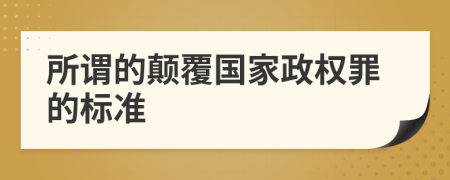 所谓的颠覆国家政权罪的标准